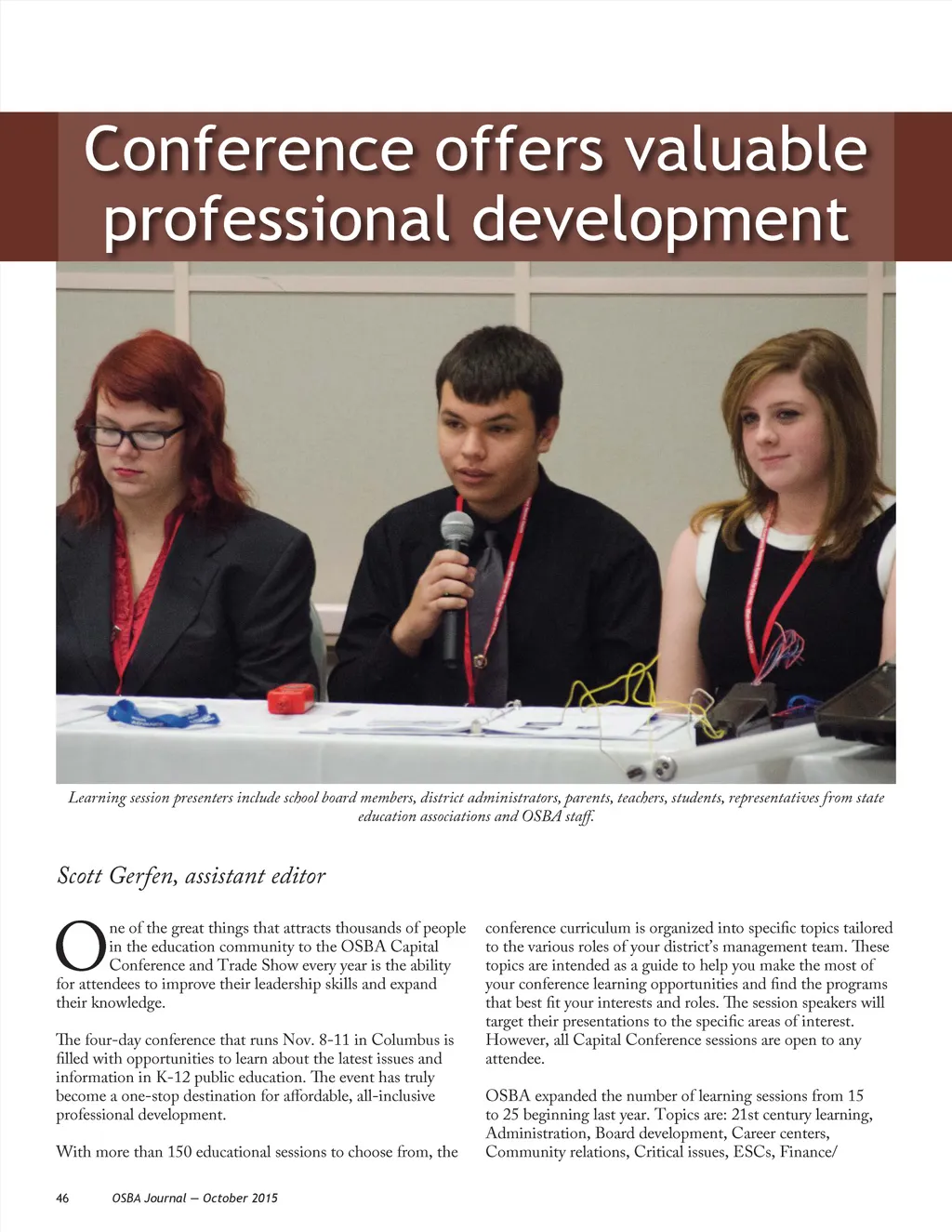 Conference offers valuable professional development

Learning session presenters include school board members, district administrators, parents, teachers, students, representatives from state education associations and OSBA staff.

Scott Gerfen, assistant editor

One of the great things that attracts thousands of people in the education community to the OSBA Capital Conference and Trade Show every year is the ability for attendees to improve their leadership skills and expand their knowledge.

The four-day conference that runs Nov. 8-11 in Columbus is filled with opportunities to learn about the latest issues and information in K-12 public education. The event has truly become a one-stop destination for affordable, all-inclusive professional development.

With more than 150 educational sessions to choose from, the conference curriculum is organized into specific topics tailored to the various roles of your district's management team. These topics are intended as a guide to help you make the most of your conference learning opportunities and find the programs that best fit your interests and roles. The session speakers will target their presentations to the specific areas of interest. However, all Capital Conference sessions are open to any attendee.

OSBA expanded the number of learning sessions from 15 to 25 beginning last year. Topics are: 21st century learning, Administration, Board development, Career centers, Community relations, Critical issues, ESCs, Finance/

46 OSBA Journal — October 2015